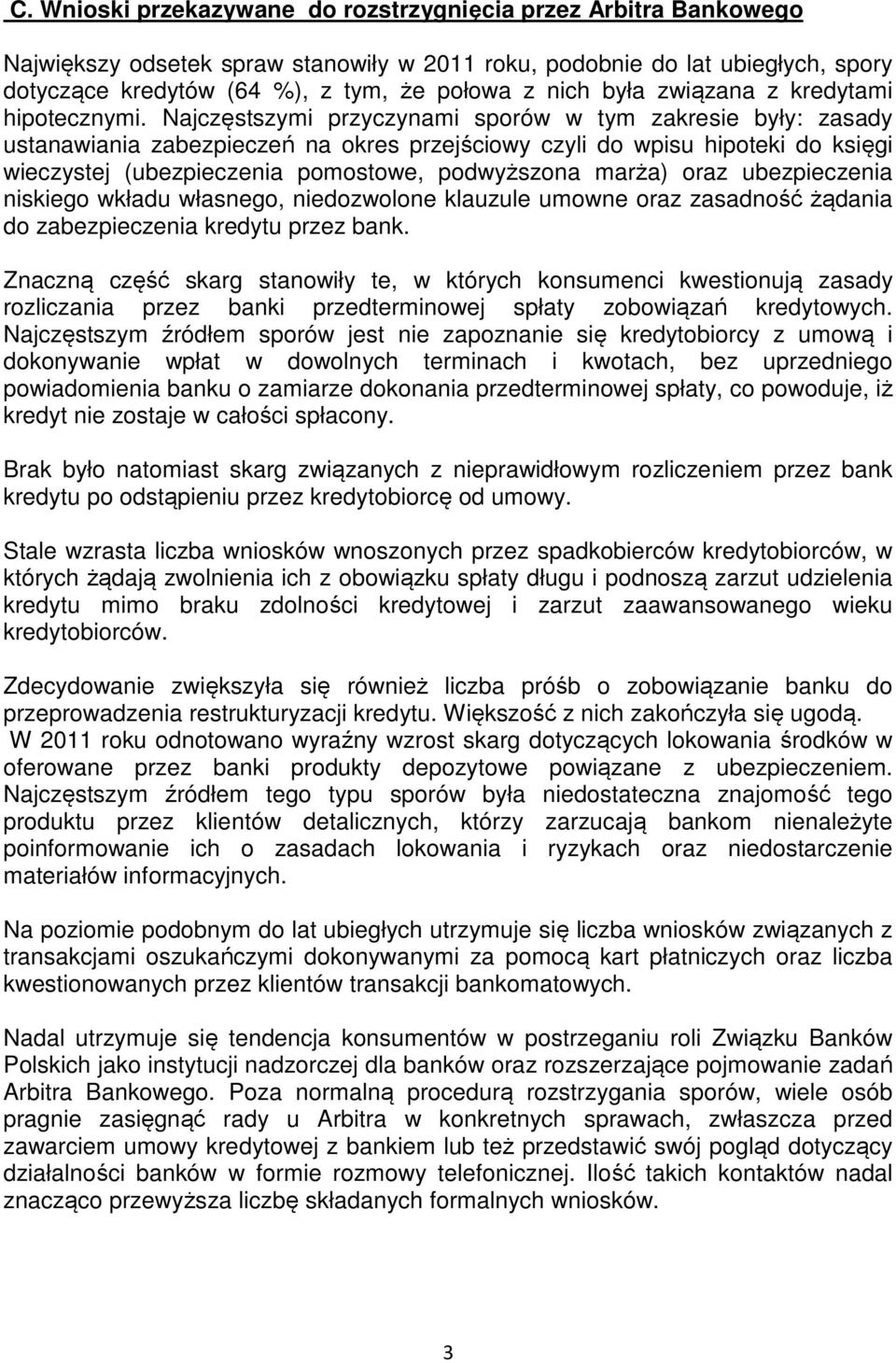 C. Wnioski przekazywane do rozstrzygnięcia przez Arbitra Bankowego

Największy odsetek spraw stanowiły w 2011 roku, podobnie do lat ubiegłych, spory dotyczące kredytów (64 %), z tym, że połowa z nich była związana z kredytami hipotecznymi. Najczęstszymi przyczynami sporów w tym zakresie były: zasady ustanawiania zabezpieczeń na okres przejściowy czyli do wpisu hipoteki do księgi wieczystej (ubezpieczenia pomostowe, podwyższona marża) oraz ubezpieczenia niskiego wkładu własnego, niedozwolone klauzule umowne oraz zasadność żądania do zabezpieczenia kredytu przez bank.

Znaczną część skarg stanowiły te, w których konsumenci kwestionują zasady rozliczania przez banki przedterminowej spłaty zobowiązań kredytowych. Najczęstszym źródłem sporów jest nie zapoznanie się kredytobiorcy z umową i dokonywanie wpłat w dowolnych terminach i kwotach, bez uprzedniego powiadomienia banku o zamiarze dokonania przedterminowej spłaty, co powoduje, iż kredyt nie zostaje w całości spłacony.

Brak było natomiast skarg związanych z nieprawidłowym rozliczeniem przez bank kredytu po odstąpieniu przez kredytobiorcę od umowy.

Stale wzrasta liczba wniosków wnoszonych przez spadkobierców kredytobiorców, w których żądają zwolnienia ich z obowiązku spłaty długu i podnoszą zarzut udzielenia kredytu mimo braku zdolności kredytowej i zarzut zaawansowanego wieku kredytobiorców.

Zdecydowanie zwiększyła się również liczba próśb o zobowiązanie banku do przeprowadzenia restrukturyzacji kredytu. Większość z nich zakończyła się ugodą.
W 2011 roku odnotowano wyraźny wzrost skarg dotyczących lokowania środków w oferowane przez banki produkty depozytowe powiązane z ubezpieczeniem. Najczęstszym źródłem tego typu sporów była niedostateczna znajomość tego produktu przez klientów detalicznych, którzy zarzucają bankom nienależyte poinformowanie ich o zasadach lokowania i ryzykach oraz niedostarczenie materiałów informacyjnych.

Na poziomie podobnym do lat ubiegłych utrzymuje się liczba wniosków związanych z transakcjami oszukańczymi dokonywanymi za pomocą kart płatniczych oraz liczba kwestionowanych przez klientów transakcji bankomatowych.

Nadal utrzymuje się tendencja konsumentów w postrzeganiu roli Związku Banków Polskich jako instytucji nadzorczej dla banków oraz rozszerzające pojmowanie zadań Arbitra Bankowego. Poza normalną procedurą rozstrzygania sporów, wiele osób pragnie zasięgnąć rady u Arbitra w konkretnych sprawach, zwłaszcza przed zawarciem umowy kredytowej z bankiem lub też przedstawić swój pogląd dotyczący działalności banków w formie rozmowy telefonicznej. Ilość takich kontaktów nadal znacząco przewyższa liczbę składanych formalnych wniosków.

3